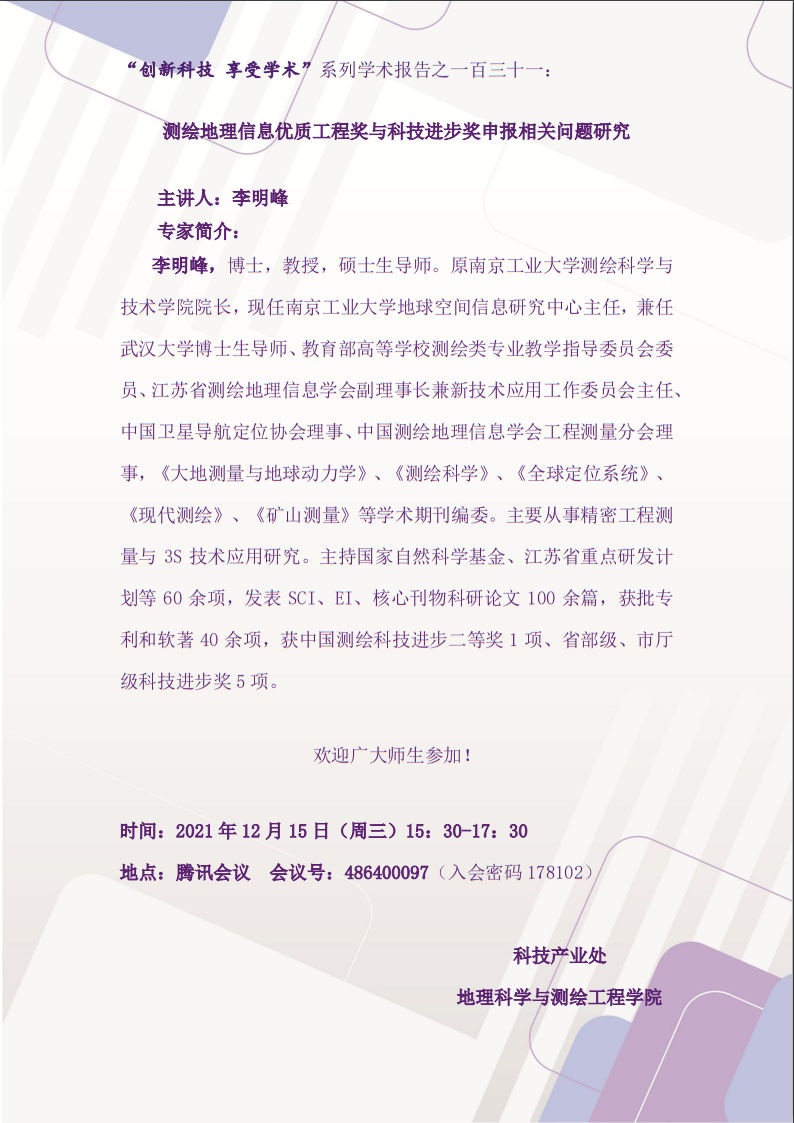 “创新科技 享受学术”系列学术报告之一百三十一：

测绘地理信息优质工程奖与科技进步奖申报相关问题研究

主讲人：李明峰

专家简介：

李明峰，博士，教授，硕士生导师。原南京工业大学测绘科学与技术学院院长，现任南京工业大学地球空间信息研究中心主任，兼任武汉大学博士生导师、教育部高等学校测绘类专业教学指导委员会委员、江苏省测绘地理信息学会副理事长兼新技术应用工作委员会主任、中国卫星导航定位协会理事、中国测绘地理信息学会工程测量分会理事，《大地测量与地球动力学》、《测绘科学》、《全球定位系统》、《现代测绘》、《矿山测量》等学术期刊编委。主要从事精密工程测量与 3S 技术应用研究。主持国家自然科学基金、江苏省重点研发计划等 60 余项，发表 SCI、EI、核心刊物科研论文 100 余篇，获批专利和软著 40 余项，获中国测绘科技进步二等奖 1 项、省部级、市厅级科技进步奖 5 项。

欢迎广大师生参加！

时间：2021 年 12 月 15 日（周三）15：30-17：30

地点：腾讯会议　会议号：486400097（入会密码 178102）

科技产业处

地理科学与测绘工程学院